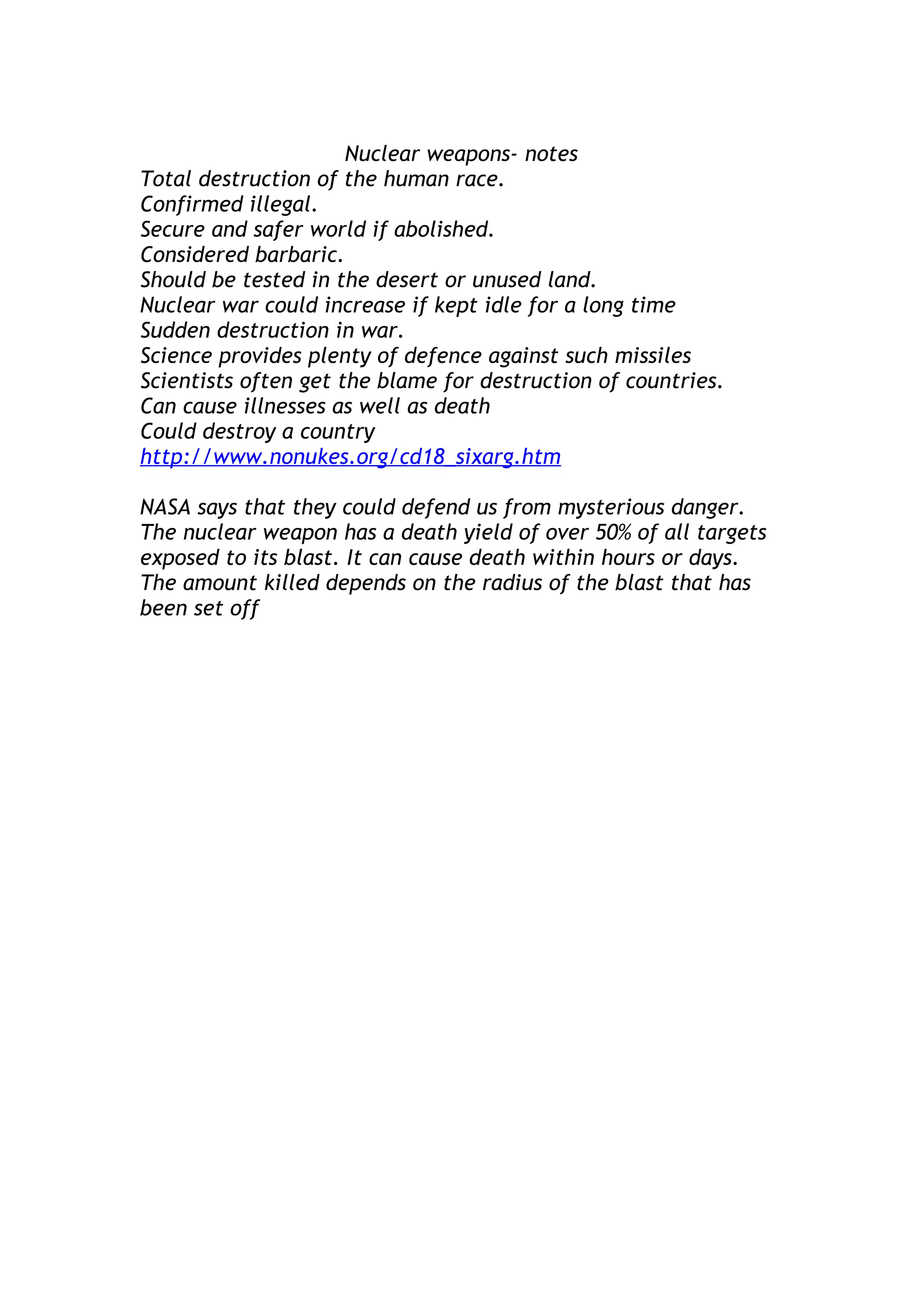 Nuclear weapons- notes

Total destruction of the human race.
Confirmed illegal.
Secure and safer world if abolished.
Considered barbaric.
Should be tested in the desert or unused land.
Nuclear war could increase if kept idle for a long time
Sudden destruction in war.
Science provides plenty of defence against such missiles
Scientists often get the blame for destruction of countries.
Can cause illnesses as well as death
Could destroy a country
http://www.nonukes.org/cd18_sixarg.htm

NASA says that they could defend us from mysterious danger. The nuclear weapon has a death yield of over 50% of all targets exposed to its blast. It can cause death within hours or days. The amount killed depends on the radius of the blast that has been set off